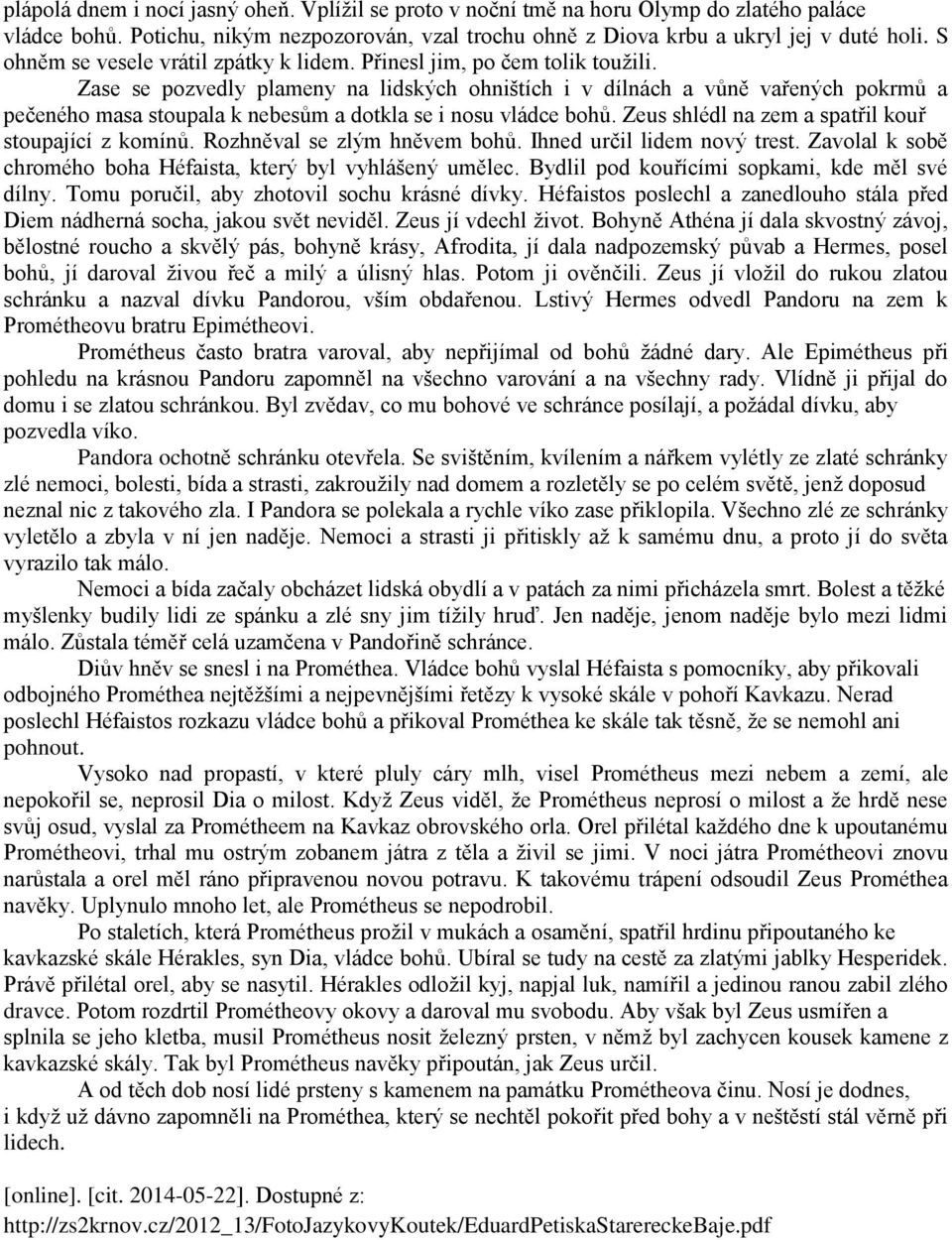 plápolá dnem i nocí jasný oheň. Vplížil se proto v noční tmě na horu Olymp do zlatého paláce vládce bohů. Potichu, nikým nezpozorován, vzal trochu ohně z Diova krbu a ukryl jej v duté holi. S ohněm se vesele vrátil zpátky k lidem. Přinesl jim, po čem tolik toužili.

Zase se pozvedly plameny na lidských ohništích i v dílnách a vůně vařených pokrmů a pečeného masa stoupala k nebesům a dotkla se i nosu vládce bohů. Zeus shlédl na zem a spatřil kouř stoupající z komínů. Rozhněval se zlým hněvem bohů. Ihned určil lidem nový trest. Zavolal k sobě chromého boha Héfaista, který byl vyhlášený umělec. Bydlil pod kouřícími sopkami, kde měl své dílny. Tomu poručil, aby zhotovil sochu krásné dívky. Héfaistos poslechl a zanedlouho stála před Diem nádherná socha, jakou svět neviděl. Zeus jí vdechl život. Bohyně Athéna jí dala skvostný závoj, bělostné roucho a skvělý pás, bohyně krásy, Afrodita, jí dala nadpozemský půvab a Hermes, posel bohů, jí daroval živou řeč a milý a úlisný hlas. Potom ji ověnčili. Zeus jí vložil do rukou zlatou schránku a nazval dívku Pandorou, vším obdařenou. Lstivý Hermes odvedl Pandoru na zem k Prométheovu bratru Epimétheovi.

Prométheus často bratra varoval, aby nepřijímal od bohů žádné dary. Ale Epimétheus při pohledu na krásnou Pandoru zapomněl na všechno varování a na všechny rady. Vlídně ji přijal do domu i se zlatou schránkou. Byl zvědav, co mu bohové ve schránce posílají, a požádal dívku, aby pozvedla víko.

Pandora ochotně schránku otevřela. Se svištěním, kvílením a nářkem vylétly ze zlaté schránky zlé nemoci, bolesti, bída a strasti, zakroužily nad domem a rozletěly se po celém světě, jenž doposud neznal nic z takového zla. I Pandora se polekala a rychle víko zase přiklopila. Všechno zlé ze schránky vyletělo a zbyla v ní jen naděje. Nemoci a strasti ji přitiskly až k samému dnu, a proto jí do světa vyrazilo tak málo.

Nemoci a bída začaly obcházet lidská obydlí a v patách za nimi přicházela smrt. Bolest a těžké myšlenky budily lidi ze spánku a zlé sny jim tížily hruď. Jen naděje, jenom naděje bylo mezi lidmi málo. Zůstala téměř celá uzamčena v Pandořině schránce.

Diův hněv se snesl i na Prométhea. Vládce bohů vyslal Héfaista s pomocníky, aby přikovali odbojného Prométhea nejtěžšími a nejpevnějšími řetězy k vysoké skále v pohoří Kavkazu. Nerad poslechl Héfaistos rozkazu vládce bohů a přikoval Prométhea ke skále tak těsně, že se nemohl ani pohnout.

Vysoko nad propastí, v které pluly cáry mlh, visel Prométheus mezi nebem a zemí, ale nepokořil se, neprosil Dia o milost. Když Zeus viděl, že Prométheus neprosí o milost a že hrdě nese svůj osud, vyslal za Prométheem na Kavkaz obrovského orla. Orel přilétal každého dne k upoutanému Prométheovi, trhal mu ostrým zobanem játra z těla a živil se jimi. V noci játra Prométheovi znovu narůstala a orel měl ráno připravenou novou potravu. K takovému trápení odsoudil Zeus Prométhea navěky. Uplynulo mnoho let, ale Prométheus se nepodrobil.

Po staletích, která Prométheus prožil v mukách a osamění, spatřil hrdinu připoutaného ke kavkazské skále Hérakles, syn Dia, vládce bohů. Ubíral se tudy na cestě za zlatými jablky Hesperidek. Právě přilétal orel, aby se nasytil. Hérakles odložil kyj, napjal luk, namířil a jedinou ranou zabil zlého dravce. Potom rozdrtil Prométheovy okovy a daroval mu svobodu. Aby však byl Zeus usmířen a splnila se jeho kletba, musil Prométheus nosit železný prsten, v němž byl zachycen kousek kamene z kavkazské skály. Tak byl Prométheus navěky připoután, jak Zeus určil.

A od těch dob nosí lidé prsteny s kamenem na památku Prométheova činu. Nosí je dodnes, i když už dávno zapomněli na Prométhea, který se nechtěl pokořit před bohy a v neštěstí stál věrně při lidech.

[online]. [cit. 2014-05-22]. Dostupné z:
http://zs2krnov.cz/2012_13/FotoJazykovyKoutek/EduardPetiskaStarereckeBaje.pdf